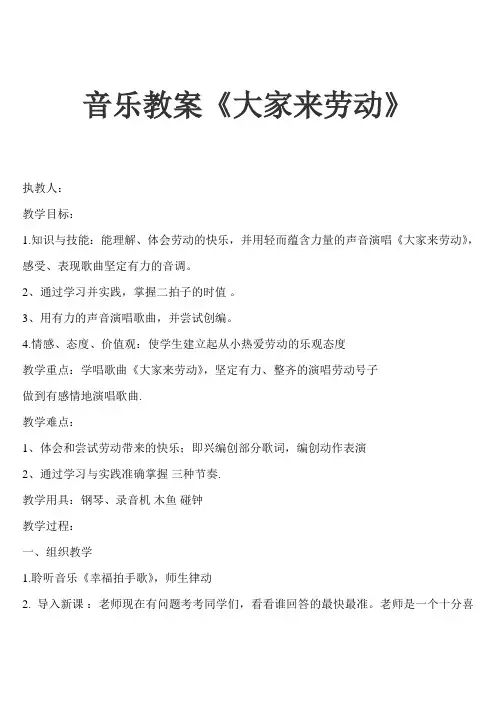 音乐教案《大家来劳动》

执教人：

教学目标：

1.知识与技能：能理解、体会劳动的快乐，并用轻而蕴含力量的声音演唱《大家来劳动》，感受、表现歌曲坚定有力的音调。

2、通过学习并实践，掌握二拍子的时值 。

3、用有力的声音演唱歌曲，并尝试创编。

4.情感、态度、价值观：使学生建立起从小热爱劳动的乐观态度

教学重点：学唱歌曲《大家来劳动》，坚定有力、整齐的演唱劳动号子

做到有感情地演唱歌曲.

教学难点：

1、体会和尝试劳动带来的快乐；即兴编创部分歌词，编创动作表演

2、通过学习与实践准确掌握 三种节奏.

教学用具：钢琴、录音机 木鱼 碰钟

教学过程：

一、组织教学

1.聆听音乐《幸福拍手歌》，师生律动

2. 导入新课 ：老师现在有问题考考同学们，看看谁回答的最快最准。老师是一个十分喜